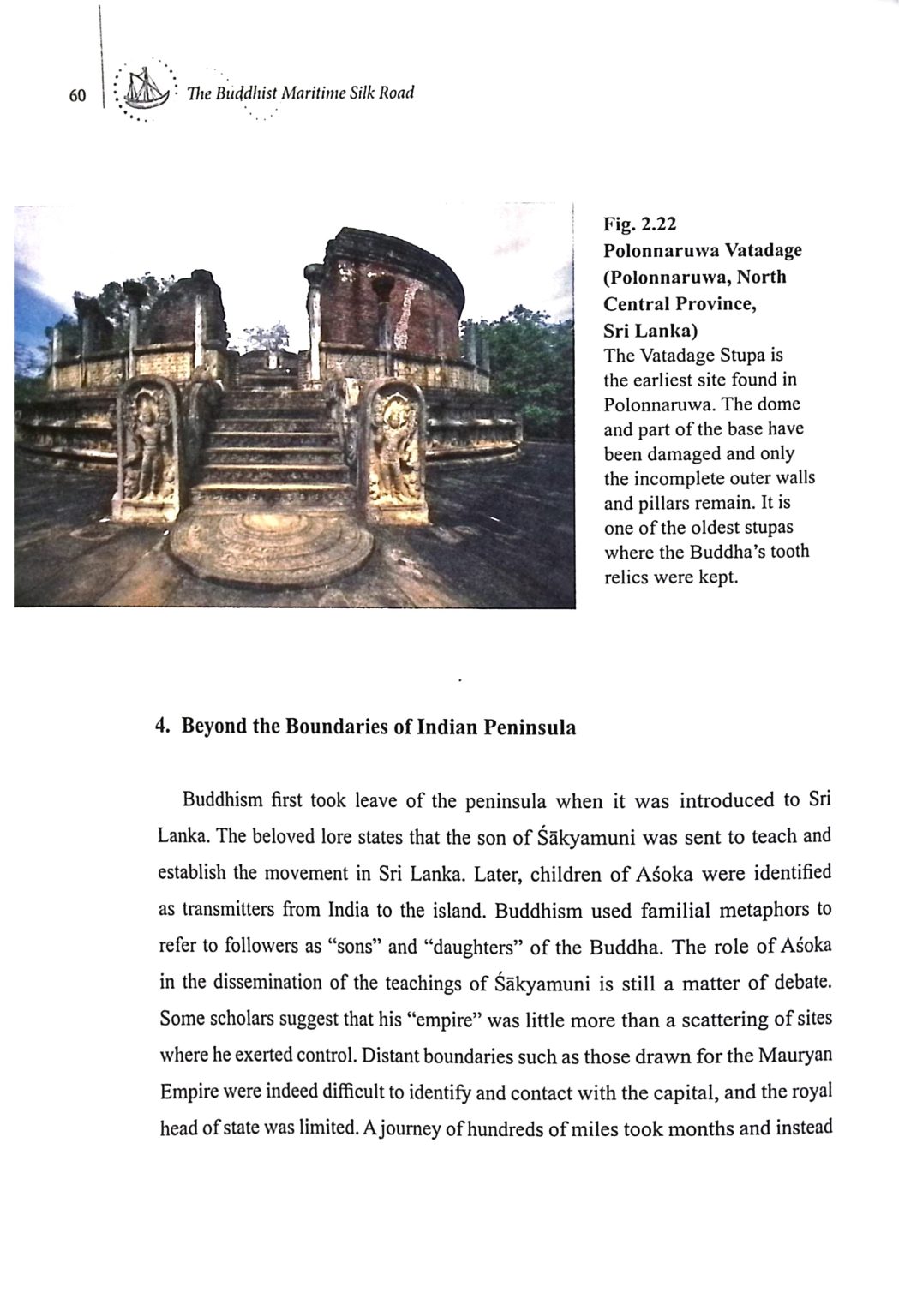 60 The Buddhist Maritime Silk Road

Fig. 2.22
Polonnaruwa Vatadage (Polonnaruwa, North Central Province, Sri Lanka)
The Vatadage Stupa is the earliest site found in Polonnaruwa. The dome and part of the base have been damaged and only the incomplete outer walls and pillars remain. It is one of the oldest stupas where the Buddha's tooth relics were kept.

4. Beyond the Boundaries of Indian Peninsula

Buddhism first took leave of the peninsula when it was introduced to Sri Lanka. The beloved lore states that the son of Śākyamuni was sent to teach and establish the movement in Sri Lanka. Later, children of Aśoka were identified as transmitters from India to the island. Buddhism used familial metaphors to refer to followers as "sons" and "daughters" of the Buddha. The role of Aśoka in the dissemination of the teachings of Śākyamuni is still a matter of debate. Some scholars suggest that his "empire" was little more than a scattering of sites where he exerted control. Distant boundaries such as those drawn for the Mauryan Empire were indeed difficult to identify and contact with the capital, and the royal head of state was limited. A journey of hundreds of miles took months and instead